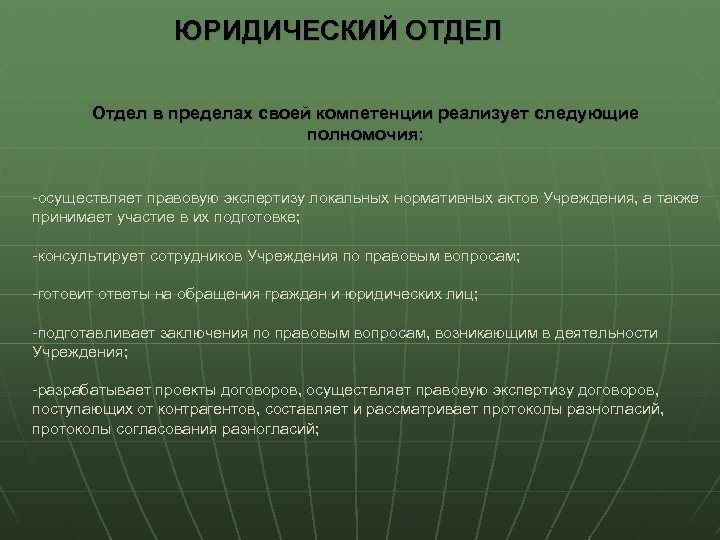 ЮРИДИЧЕСКИЙ ОТДЕЛ

Отдел в пределах своей компетенции реализует следующие полномочия:

-осуществляет правовую экспертизу локальных нормативных актов Учреждения, а также принимает участие в их подготовке;

-консультирует сотрудников Учреждения по правовым вопросам;

-готовит ответы на обращения граждан и юридических лиц;

-подготавливает заключения по правовым вопросам, возникающим в деятельности Учреждения;

-разрабатывает проекты договоров, осуществляет правовую экспертизу договоров, поступающих от контрагентов, составляет и рассматривает протоколы разногласий, протоколы согласования разногласий;